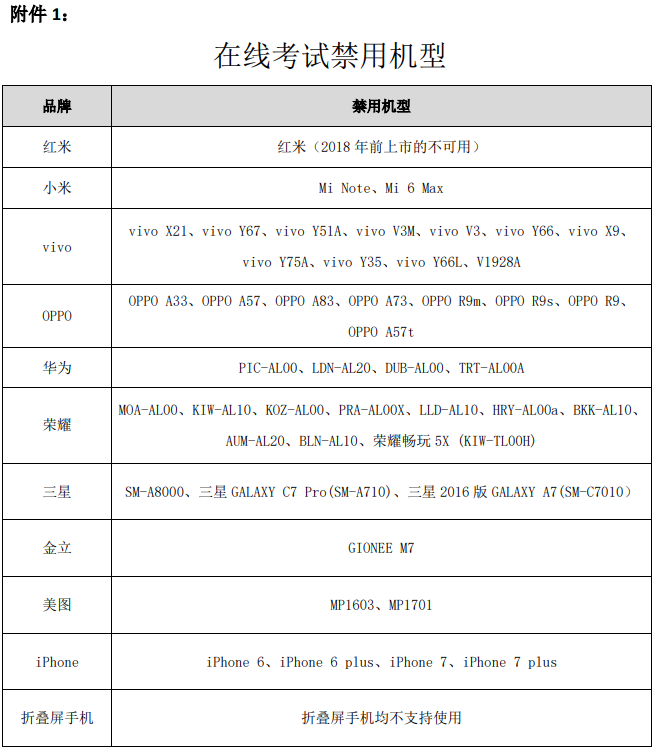 附件 1：

在线考试禁用机型

| 品牌 | 禁用机型 |
|---|---|
| 红米 | 红米（2018 年前上市的不可用） |
| 小米 | Mi Note、Mi 6 Max |
| vivo | vivo X21、vivo Y67、vivo Y51A、vivo V3M、vivo V3、vivo Y66、vivo X9、vivo Y75A、vivo Y35、vivo Y66L、V1928A |
| OPPO | OPPO A33、OPPO A57、OPPO A83、OPPO A73、OPPO R9m、OPPO R9s、OPPO R9、OPPO A57t |
| 华为 | PIC-AL00、LDN-AL20、DUB-AL00、TRT-AL00A |
| 荣耀 | MOA-AL00、KIW-AL10、KOZ-AL00、PRA-AL00X、LLD-AL10、HRY-AL00a、BKK-AL10、AUM-AL20、BLN-AL10、荣耀畅玩 5X (KIW-TL00H) |
| 三星 | SM-A8000、三星 GALAXY C7 Pro(SM-A710)、三星 2016 版 GALAXY A7(SM-C7010) |
| 金立 | GIONEE M7 |
| 美图 | MP1603、MP1701 |
| iPhone | iPhone 6、iPhone 6 plus、iPhone 7、iPhone 7 plus |
| 折叠屏手机 | 折叠屏手机均不支持使用 |